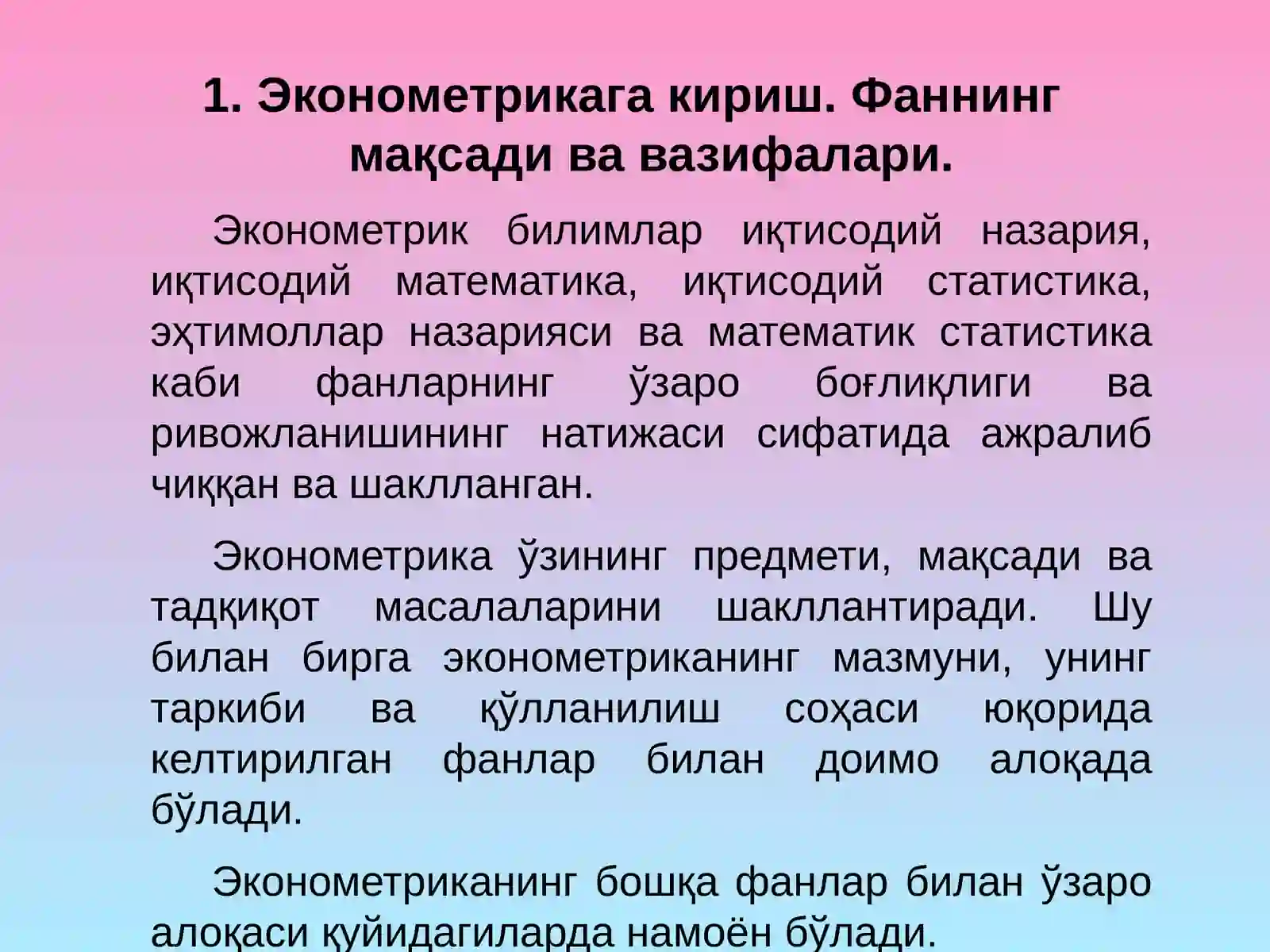 1. Эконометрикага кириш. Фаннинг мақсади ва вазифалари.

Эконометрик билимлар иқтисодий назария, иқтисодий математика, иқтисодий статистика, эҳтимоллар назарияси ва математик статистика каби фанларнинг ўзаро боғлиқлиги ва ривожланишининг натижаси сифатида ажралиб чиққан ва шаклланган.

Эконометрика ўзининг предмети, мақсади ва тадқиқот масалаларини шакллантиради. Шу билан бирга эконометриканинг мазмуни, унинг таркиби ва қўлланилиш соҳаси юқорида келтирилган фанлар билан доимо алоқада бўлади.

Эконометриканинг бошқа фанлар билан ўзаро алоқаси қуйидагиларда намоён бўлади.